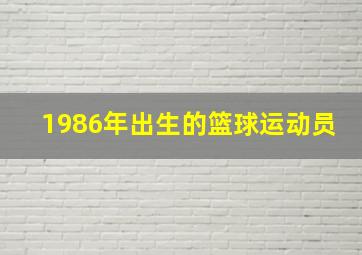 1986年出生的篮球运动员